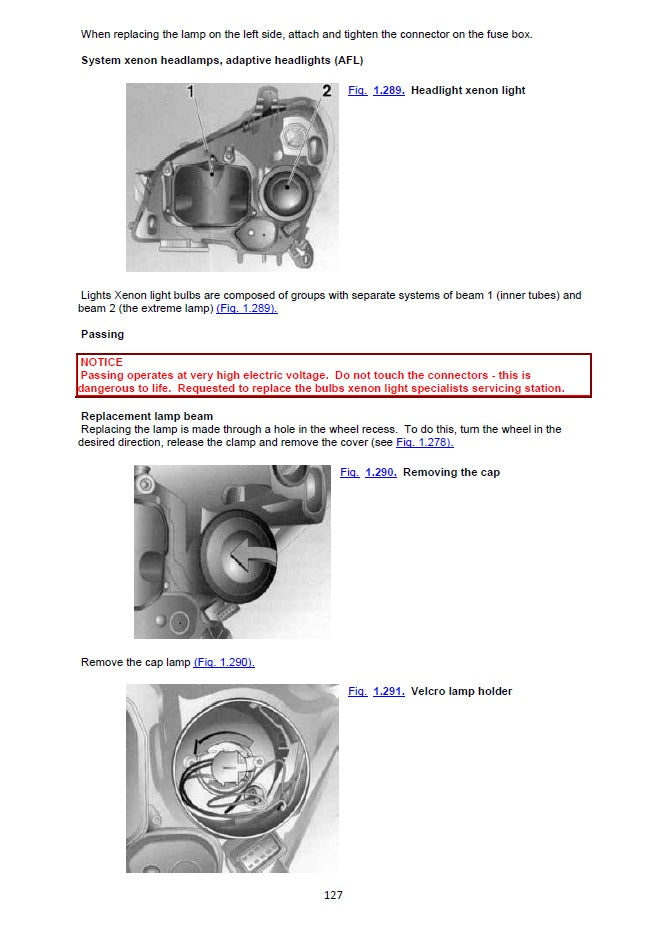 When replacing the lamp on the left side, attach and tighten the connector on the fuse box.

System xenon headlamps, adaptive headlights (AFL)

1 2

Fig. 1.289. Headlight xenon light

Lights Xenon light bulbs are composed of groups with separate systems of beam 1 (inner tubes) and beam 2 (the extreme lamp) (Fig. 1.289).

Passing

NOTICE
Passing operates at very high electric voltage. Do not touch the connectors - this is dangerous to life. Requested to replace the bulbs xenon light specialists servicing station.

Replacement lamp beam
Replacing the lamp is made through a hole in the wheel recess. To do this, turn the wheel in the desired direction, release the clamp and remove the cover (see Fig. 1.278).

Fig. 1.290. Removing the cap

Remove the cap lamp (Fig. 1.290).

Fig. 1.291. Velcro lamp holder

127